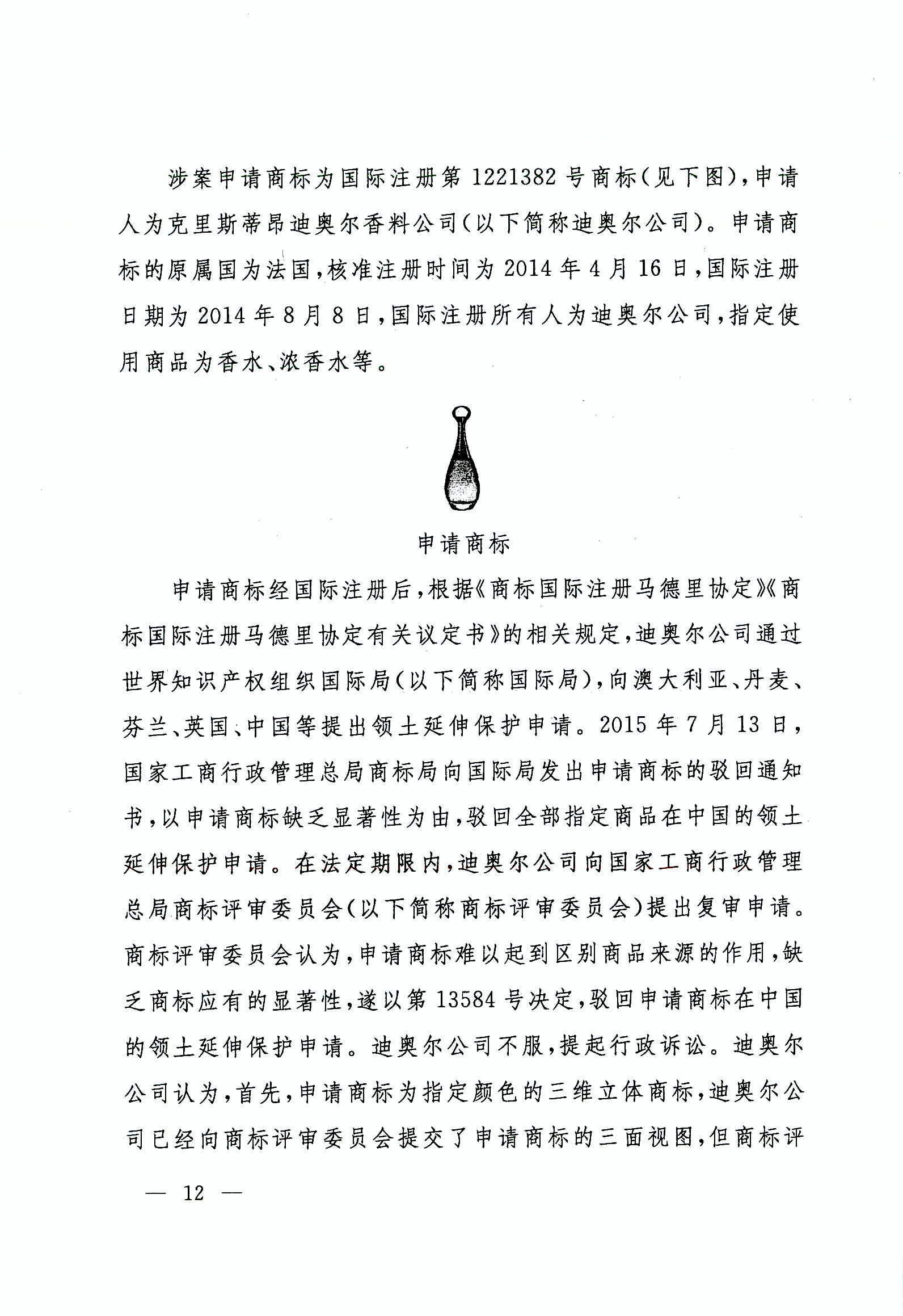 涉案申请商标为国际注册第 1221382 号商标(见下图),申请人为克里斯蒂昂迪奥尔香料公司(以下简称迪奥尔公司)。申请商标的原属国为法国,核准注册时间为 2014 年 4 月 16 日,国际注册日期为 2014 年 8 月 8 日,国际注册所有人为迪奥尔公司,指定使用商品为香水、浓香水等。

申请商标

申请商标经国际注册后,根据《商标国际注册马德里协定》《商标国际注册马德里协定有关议定书》的相关规定,迪奥尔公司通过世界知识产权组织国际局(以下简称国际局),向澳大利亚、丹麦、芬兰、英国、中国等提出领土延伸保护申请。2015 年 7 月 13 日,国家工商行政管理总局商标局向国际局发出申请商标的驳回通知书,以申请商标缺乏显著性为由,驳回全部指定商品在中国的领土延伸保护申请。在法定期限内,迪奥尔公司向国家工商行政管理总局商标评审委员会(以下简称商标评审委员会)提出复审申请。商标评审委员会认为,申请商标难以起到区别商品来源的作用,缺乏商标应有的显著性,遂以第 13584 号决定,驳回申请商标在中国的领土延伸保护申请。迪奥尔公司不服,提起行政诉讼。迪奥尔公司认为,首先,申请商标为指定颜色的三维立体商标,迪奥尔公司已经向商标评审委员会提交了申请商标的三面视图,但商标评

— 12 —